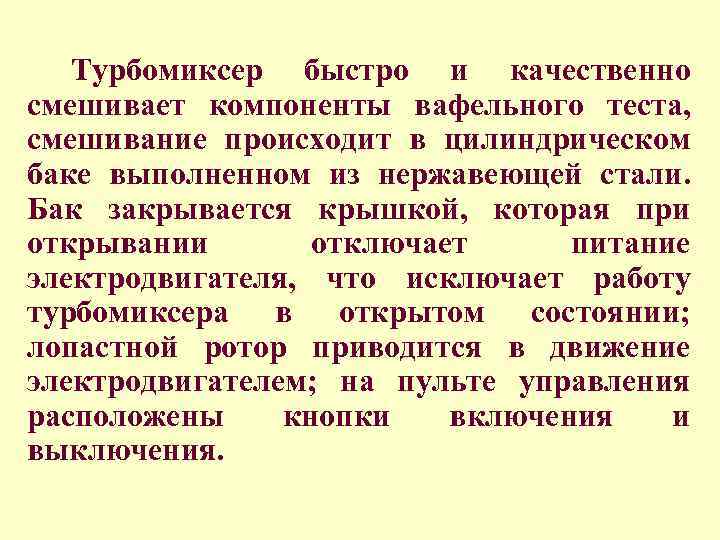 Турбомиксер быстро и качественно смешивает компоненты вафельного теста, смешивание происходит в цилиндрическом баке выполненном из нержавеющей стали. Бак закрывается крышкой, которая при открывании отключает питание электродвигателя, что исключает работу турбомиксера в открытом состоянии; лопастной ротор приводится в движение электродвигателем; на пульте управления расположены кнопки включения и выключения.